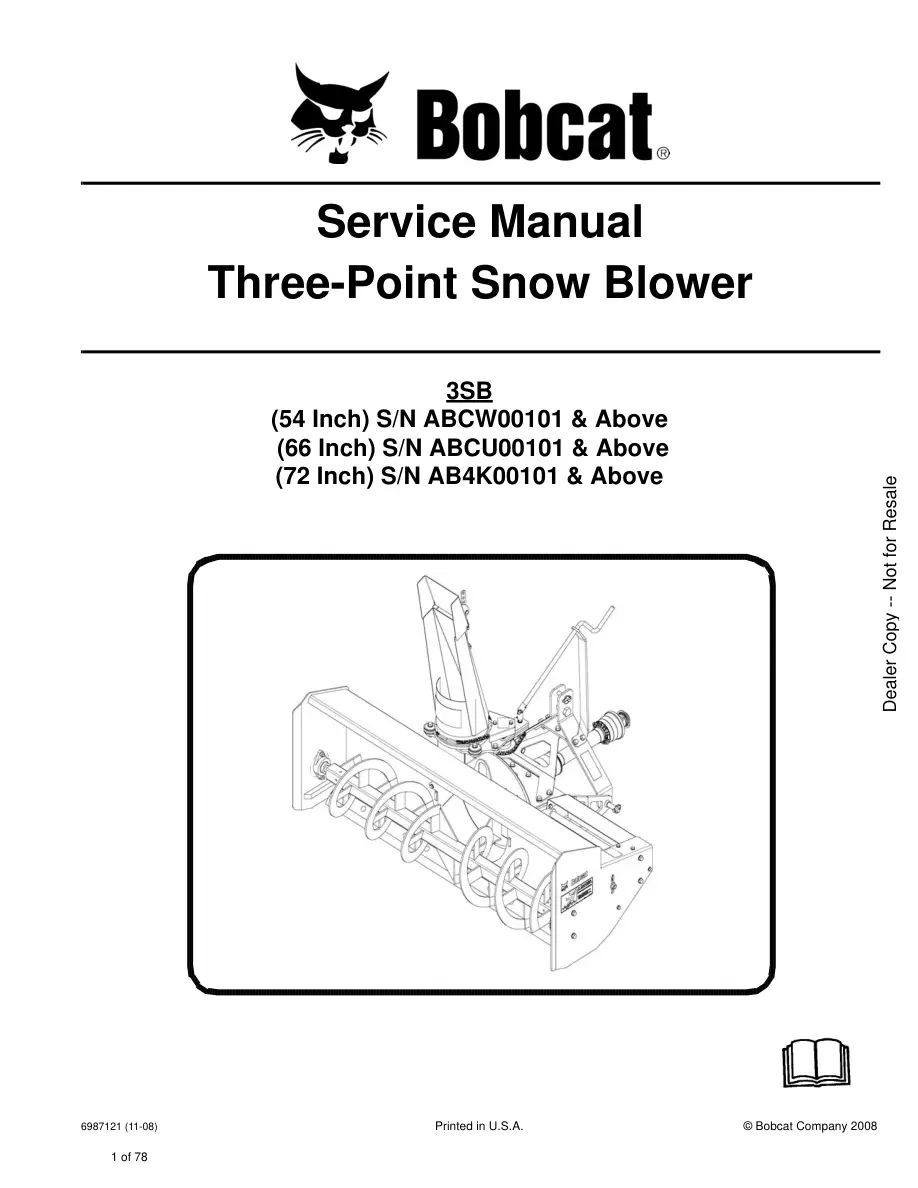 Bobcat®

Service Manual
Three-Point Snow Blower

3SB
(54 Inch) S/N ABCW00101 & Above
(66 Inch) S/N ABCU00101 & Above
(72 Inch) S/N AB4K00101 & Above

Dealer Copy -- Not for Resale

6987121 (11-08)

Printed in U.S.A.

© Bobcat Company 2008

1 of 78